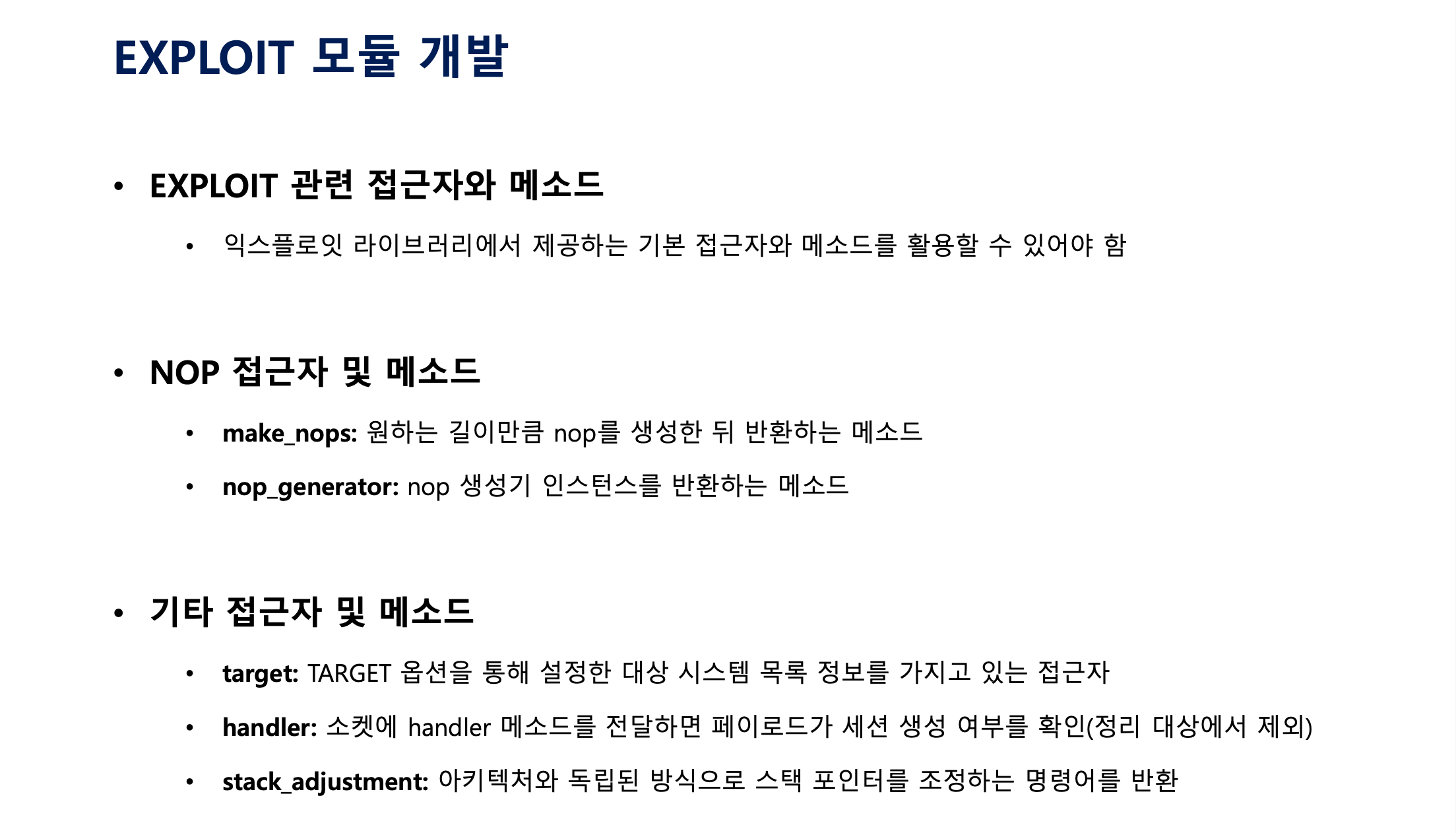 EXPLOIT 모듈 개발

• EXPLOIT 관련 접근자와 메소드

• 익스플로잇 라이브러리에서 제공하는 기본 접근자와 메소드를 활용할 수 있어야 함

• NOP 접근자 및 메소드

• make_nops: 원하는 길이만큼 nop를 생성한 뒤 반환하는 메소드

• nop_generator: nop 생성기 인스턴스를 반환하는 메소드

• 기타 접근자 및 메소드

• target: TARGET 옵션을 통해 설정한 대상 시스템 목록 정보를 가지고 있는 접근자

• handler: 소켓에 handler 메소드를 전달하면 페이로드가 세션 생성 여부를 확인(정리 대상에서 제외)

• stack_adjustment: 아키텍처와 독립된 방식으로 스택 포인터를 조정하는 명령어를 반환